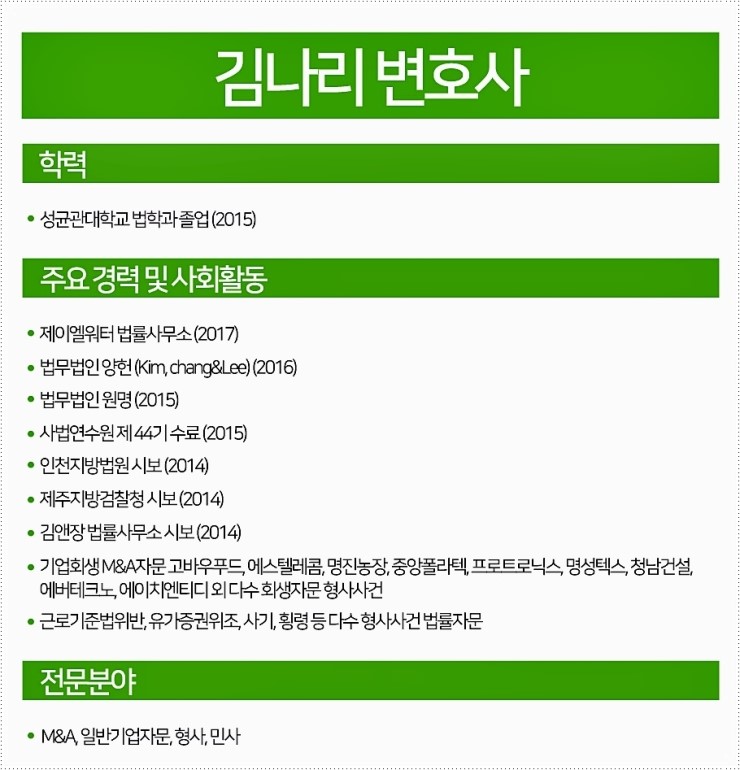 김나리 변호사

학력

• 성균관대학교 법학과 졸업 (2015)

주요 경력 및 사회활동

• 제이엘워터 법률사무소 (2017)
• 법무법인 양헌 (Kim, chang&Lee) (2016)
• 법무법인 원명 (2015)
• 사법연수원 제 44기 수료 (2015)
• 인천지방법원 시보 (2014)
• 제주지방검찰청 시보 (2014)
• 김앤장 법률사무소 시보 (2014)
• 기업회생 M&A자문 고바우푸드, 에스텔레콤, 명진농장, 중앙폴라텍, 프로트로닉스, 명성텍스, 청남건설, 에버테크노, 에이치엔티디 외 다수 회생자문 형사사건
• 근로기준법위반, 유가증권위조, 사기, 횡령 등 다수 형사사건 법률자문

전문분야

• M&A, 일반기업자문, 형사, 민사